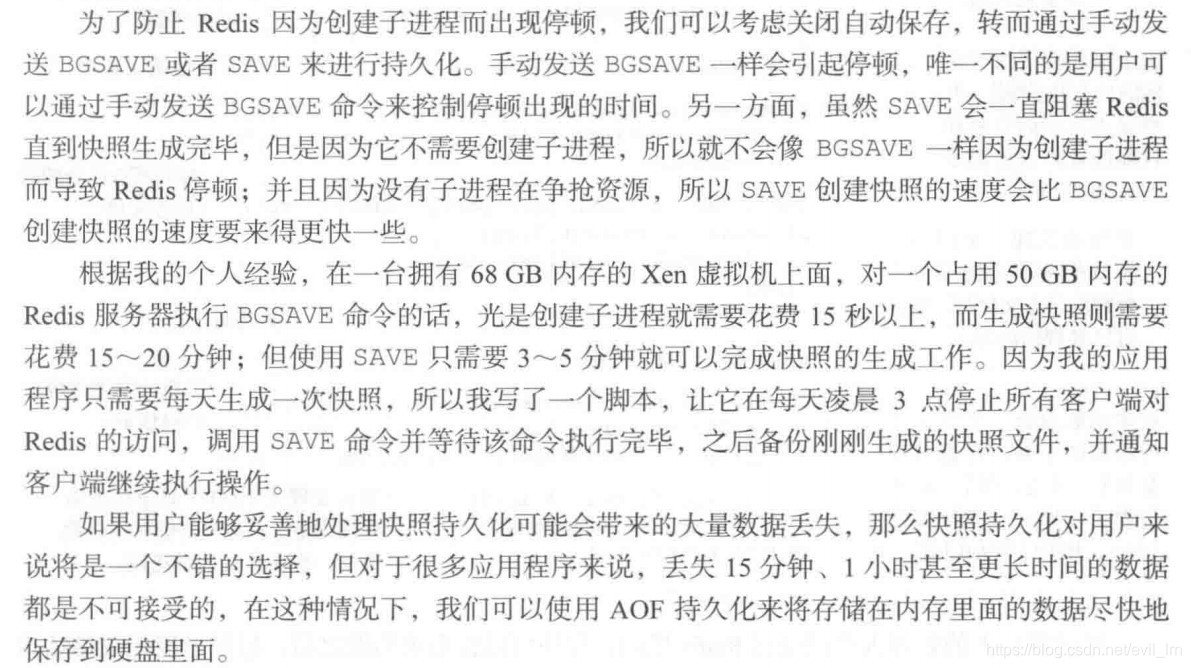 为了防止 Redis 因为创建子进程而出现停顿，我们可以考虑关闭自动保存，转而通过手动发送 BGSAVE 或者 SAVE 来进行持久化。手动发送 BGSAVE 一样会引起停顿，唯一不同的是用户可以通过手动发送 BGSAVE 命令来控制停顿出现的时间。另一方面，虽然 SAVE 会一直阻塞 Redis 直到快照生成完毕，但是因为它不需要创建子进程，所以就不会像 BGSAVE 一样因为创建子进程而导致 Redis 停顿；并且因为没有子进程在争抢资源，所以 SAVE 创建快照的速度会比 BGSAVE 创建快照的速度要来得更快一些。

根据我的个人经验，在一台拥有 68 GB 内存的 Xen 虚拟机上面，对一个占用 50 GB 内存的 Redis 服务器执行 BGSAVE 命令的话，光是创建子进程就需要花费 15 秒以上，而生成快照则需要花费 15～20 分钟；但使用 SAVE 只需要 3～5 分钟就可以完成快照的生成工作。因为我的应用程序只需要每天生成一次快照，所以我写了一个脚本，让它在每天凌晨 3 点停止所有客户端对 Redis 的访问，调用 SAVE 命令并等待该命令执行完毕，之后备份刚刚生成的快照文件，并通知客户端继续执行操作。

如果用户能够妥善地处理快照持久化可能会带来的大量数据丢失，那么快照持久化对用户来说将是一个不错的选择，但对于很多应用程序来说，丢失 15 分钟、1 小时甚至更长时间的数据都是不可接受的，在这种情况下，我们可以使用 AOF 持久化来将存储在内存里面的数据尽快地保存到硬盘里面。

https://blog.csdn.net/evil_lrn